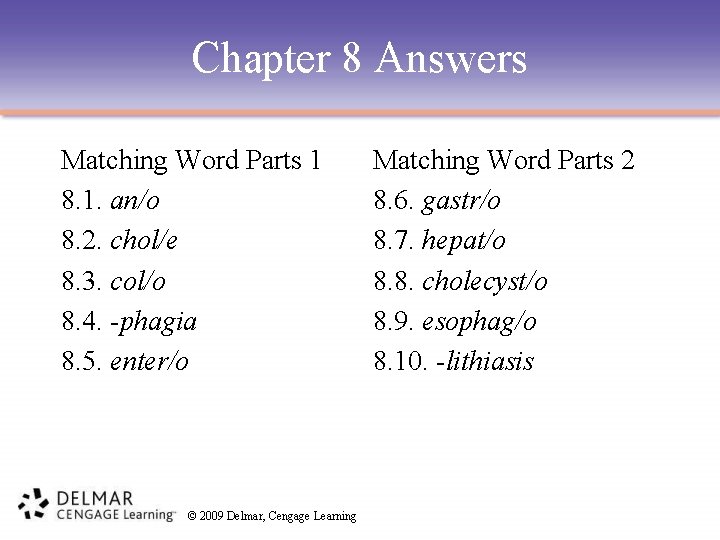 Chapter 8 Answers

Matching Word Parts 1
8.1. an/o
8.2. chol/e
8.3. col/o
8.4. -phagia
8.5. enter/o

Matching Word Parts 2
8.6. gastr/o
8.7. hepat/o
8.8. cholecyst/o
8.9. esophag/o
8.10. -lithiasis

DELMAR
CENGAGE Learning™
© 2009 Delmar, Cengage Learning